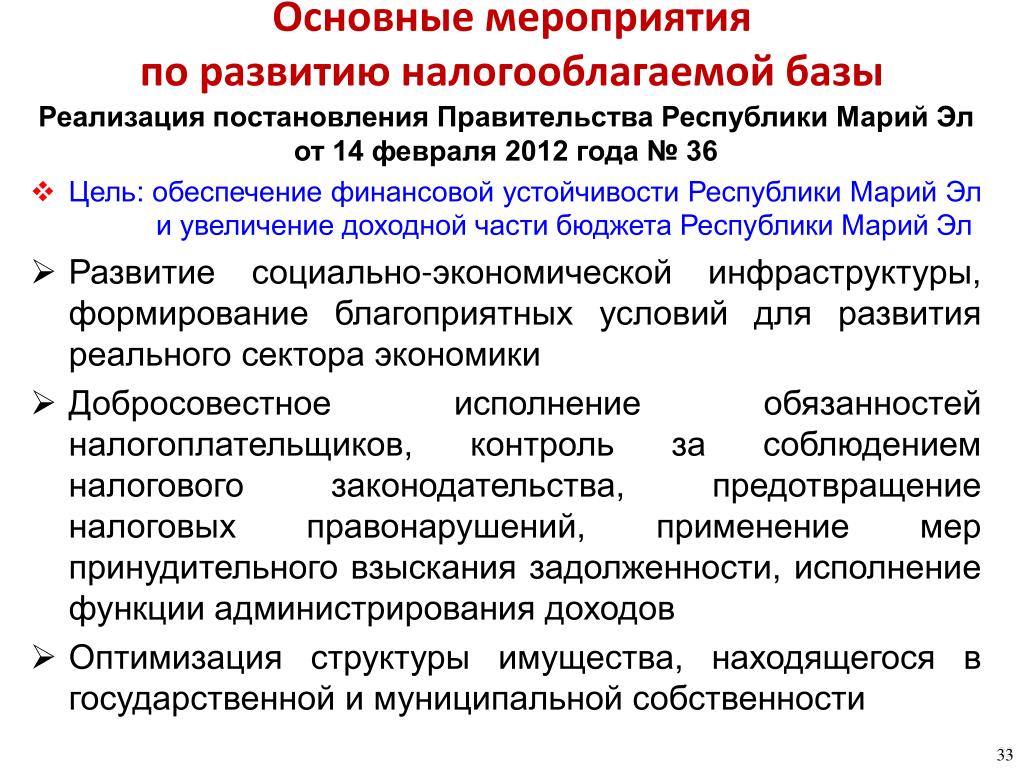 Основные мероприятия
по развитию налогооблагаемой базы

Реализация постановления Правительства Республики Марий Эл от 14 февраля 2012 года № 36

❖ Цель: обеспечение финансовой устойчивости Республики Марий Эл и увеличение доходной части бюджета Республики Марий Эл

➢ Развитие социально-экономической инфраструктуры, формирование благоприятных условий для развития реального сектора экономики

➢ Добросовестное исполнение обязанностей налогоплательщиков, контроль за соблюдением налогового законодательства, предотвращение налоговых правонарушений, применение мер принудительного взыскания задолженности, исполнение функции администрирования доходов

➢ Оптимизация структуры имущества, находящегося в государственной и муниципальной собственности

33